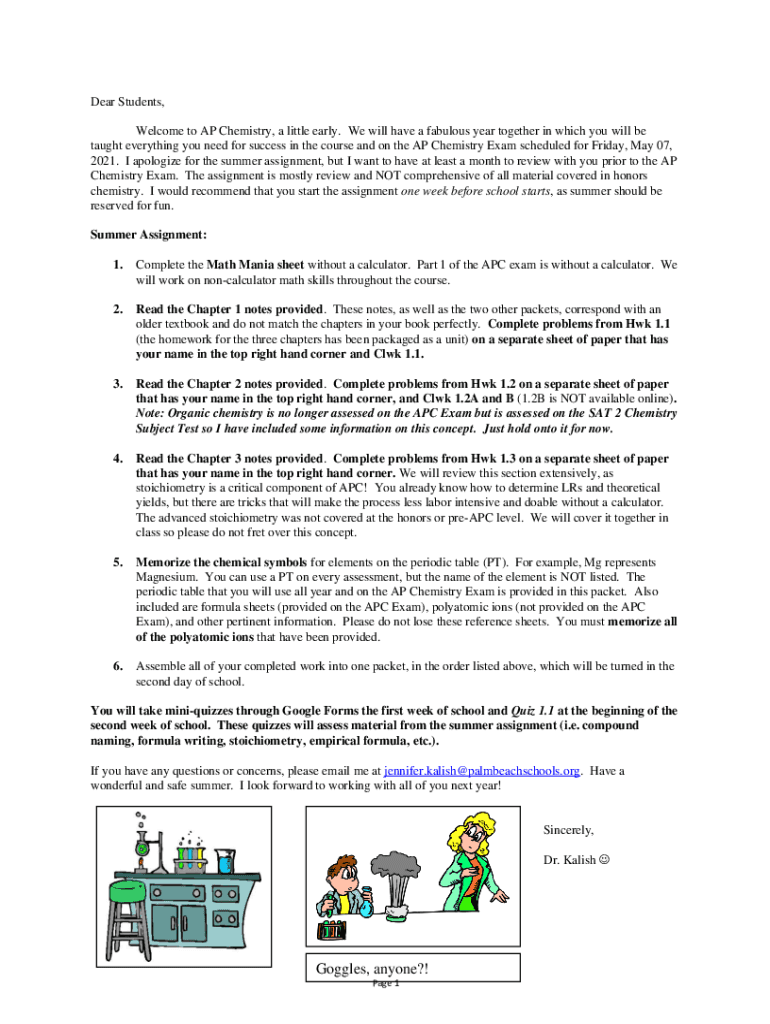 Dear Students,

Welcome to AP Chemistry, a little early. We will have a fabulous year together in which you will be taught everything you need for success in the course and on the AP Chemistry Exam scheduled for Friday, May 07, 2021. I apologize for the summer assignment, but I want to have at least a month to review with you prior to the AP Chemistry Exam. The assignment is mostly review and NOT comprehensive of all material covered in honors chemistry. I would recommend that you start the assignment one week before school starts, as summer should be reserved for fun.

Summer Assignment:

1. Complete the Math Mania sheet without a calculator. Part 1 of the APC exam is without a calculator. We will work on non-calculator math skills throughout the course.

2. Read the Chapter 1 notes provided. These notes, as well as the two other packets, correspond with an older textbook and do not match the chapters in your book perfectly. Complete problems from Hwk 1.1 (the homework for the three chapters has been packaged as a unit) on a separate sheet of paper that has your name in the top right hand corner and Clwk 1.1.

3. Read the Chapter 2 notes provided. Complete problems from Hwk 1.2 on a separate sheet of paper that has your name in the top right hand corner, and Clwk 1.2A and B (1.2B is NOT available online). Note: Organic chemistry is no longer assessed on the APC Exam but is assessed on the SAT 2 Chemistry Subject Test so I have included some information on this concept. Just hold onto it for now.

4. Read the Chapter 3 notes provided. Complete problems from Hwk 1.3 on a separate sheet of paper that has your name in the top right hand corner. We will review this section extensively, as stoichiometry is a critical component of APC! You already know how to determine LRs and theoretical yields, but there are tricks that will make the process less labor intensive and doable without a calculator. The advanced stoichiometry was not covered at the honors or pre-APC level. We will cover it together in class so please do not fret over this concept.

5. Memorize the chemical symbols for elements on the periodic table (PT). For example, Mg represents Magnesium. You can use a PT on every assessment, but the name of the element is NOT listed. The periodic table that you will use all year and on the AP Chemistry Exam is provided in this packet. Also included are formula sheets (provided on the APC Exam), polyatomic ions (not provided on the APC Exam), and other pertinent information. Please do not lose these reference sheets. You must memorize all of the polyatomic ions that have been provided.

6. Assemble all of your completed work into one packet, in the order listed above, which will be turned in the second day of school.

You will take mini-quizzes through Google Forms the first week of school and Quiz 1.1 at the beginning of the second week of school. These quizzes will assess material from the summer assignment (i.e. compound naming, formula writing, stoichiometry, empirical formula, etc.).

If you have any questions or concerns, please email me at jennifer.kalish@palmbeachschools.org. Have a wonderful and safe summer. I look forward to working with all of you next year!

Sincerely,

Dr. Kalish ☺

Goggles, anyone?!

Page 1